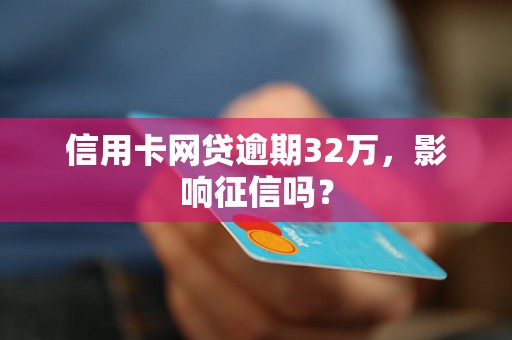 信用卡网贷逾期32万，影响征信吗？